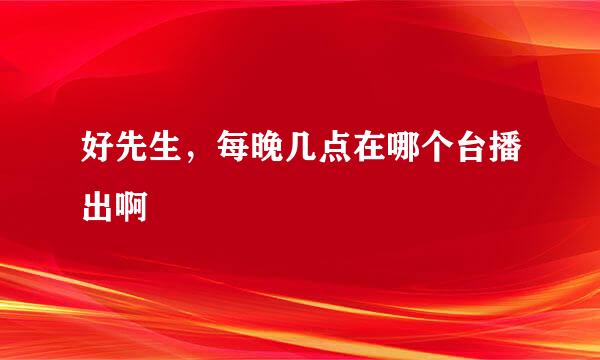 好先生，每晚几点在哪个台播出啊